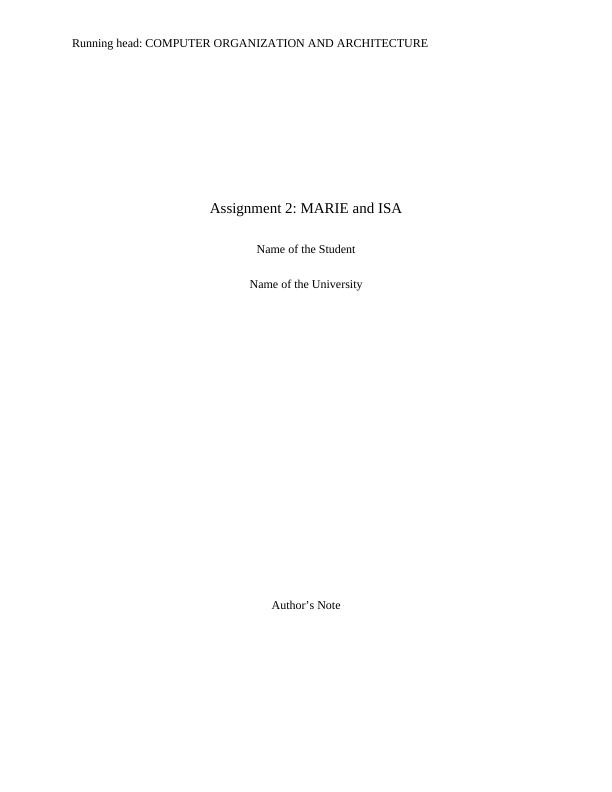 Running head: COMPUTER ORGANIZATION AND ARCHITECTURE

Assignment 2: MARIE and ISA

Name of the Student

Name of the University

Author's Note